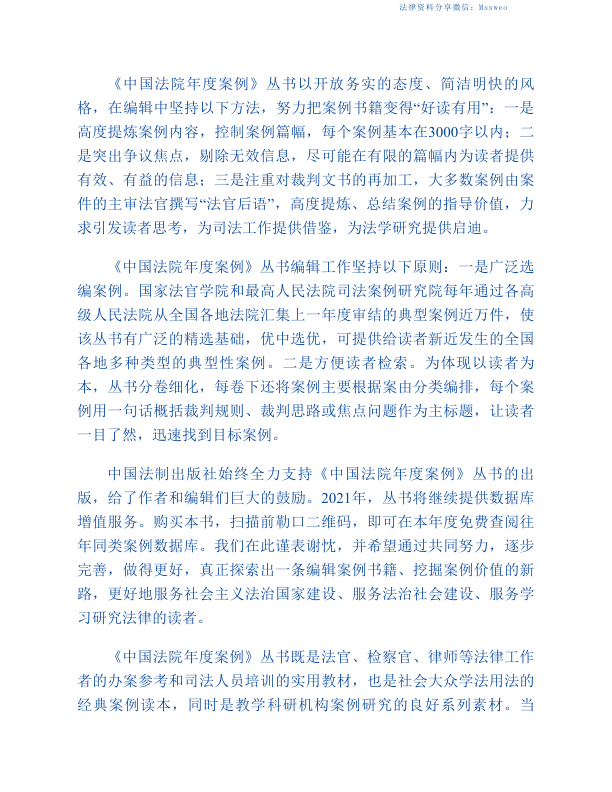 法律资料分享微信：Mssweo

《中国法院年度案例》丛书以开放务实的态度、简洁明快的风格，在编辑中坚持以下方法，努力把案例书籍变得“好读有用”：一是高度提炼案例内容，控制案例篇幅，每个案例基本在3000字以内；二是突出争议焦点，剔除无效信息，尽可能在有限的篇幅内为读者提供有效、有益的信息；三是注重对裁判文书的再加工，大多数案例由案件的主审法官撰写“法官后语”，高度提炼、总结案例的指导价值，力求引发读者思考，为司法工作提供借鉴，为法学研究提供启迪。

《中国法院年度案例》丛书编辑工作坚持以下原则：一是广泛选编案例。国家法官学院和最高人民法院司法案例研究院每年通过各高级人民法院从全国各地法院汇集上一年度审结的典型案例近万件，使该丛书有广泛的精选基础，优中选优，可提供给读者新近发生的全国各地多种类型的典型性案例。二是方便读者检索。为体现以读者为本，丛书分卷细化，每卷下还将案例主要根据案由分类编排，每个案例用一句话概括裁判规则、裁判思路或焦点问题作为主标题，让读者一目了然，迅速找到目标案例。

中国法制出版社始终全力支持《中国法院年度案例》丛书的出版，给了作者和编辑们巨大的鼓励。2021年，丛书将继续提供数据库增值服务。购买本书，扫描前勒口二维码，即可在本年度免费查阅往年同类案例数据库。我们在此谨表谢忱，并希望通过共同努力，逐步完善，做得更好，真正探索出一条编辑案例书籍、挖掘案例价值的新路，更好地服务社会主义法治国家建设、服务法治社会建设、服务学习研究法律的读者。

《中国法院年度案例》丛书既是法官、检察官、律师等法律工作者的办案参考和司法人员培训的实用教材，也是社会大众学法用法的经典案例读本，同时是教学科研机构案例研究的良好系列素材。当